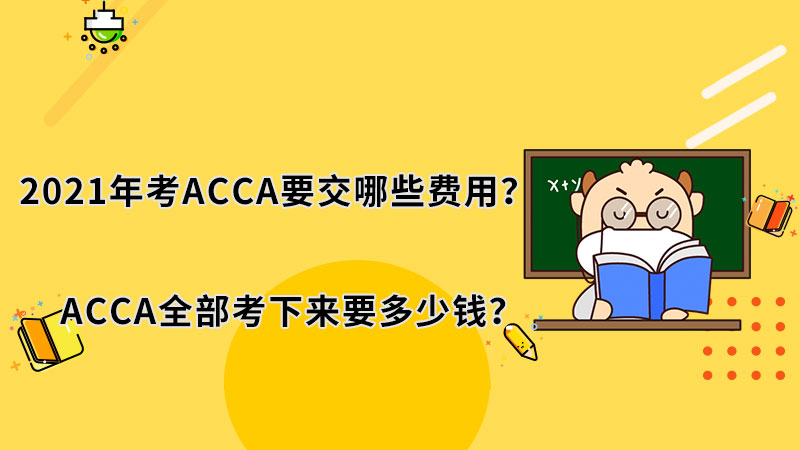 2021年考ACCA要交哪些费用？

ACCA全部考下来要多少钱？

X+Y